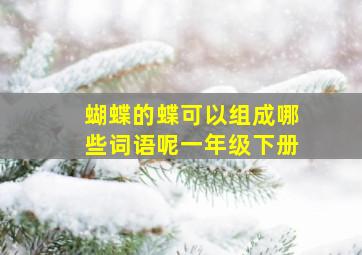 蝴蝶的蝶可以组成哪些词语呢一年级下册